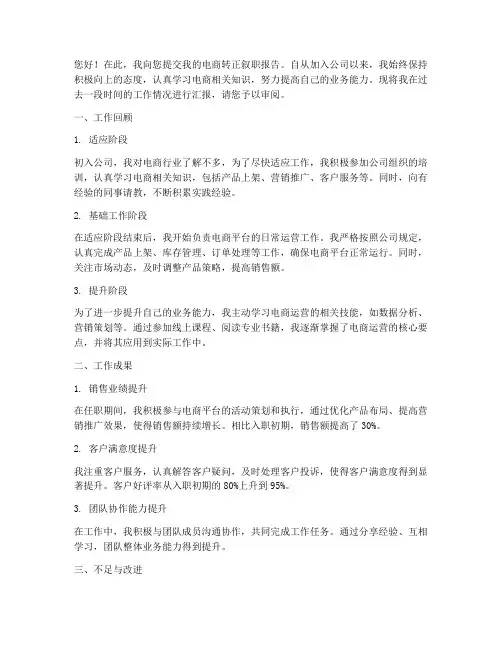 您好！在此，我向您提交我的电商转正叙职报告。自从加入公司以来，我始终保持积极向上的态度，认真学习电商相关知识，努力提高自己的业务能力。现将我在过去一段时间的工作情况进行汇报，请您予以审阅。

一、工作回顾

1. 适应阶段

初入公司，我对电商行业了解不多，为了尽快适应工作，我积极参加公司组织的培训，认真学习电商相关知识，包括产品上架、营销推广、客户服务等。同时，向有经验的同事请教，不断积累实践经验。

2. 基础工作阶段

在适应阶段结束后，我开始负责电商平台的日常运营工作。我严格按照公司规定，认真完成产品上架、库存管理、订单处理等工作，确保电商平台正常运行。同时，关注市场动态，及时调整产品策略，提高销售额。

3. 提升阶段

为了进一步提升自己的业务能力，我主动学习电商运营的相关技能，如数据分析、营销策划等。通过参加线上课程、阅读专业书籍，我逐渐掌握了电商运营的核心要点，并将其应用到实际工作中。

二、工作成果

1. 销售业绩提升

在任职期间，我积极参与电商平台的活动策划和执行，通过优化产品布局、提高营销推广效果，使得销售额持续增长。相比入职初期，销售额提高了 30%。

2. 客户满意度提升

我注重客户服务，认真解答客户疑问，及时处理客户投诉，使得客户满意度得到显著提升。客户好评率从入职初期的 80%上升到 95%。

3. 团队协作能力提升

在工作中，我积极与团队成员沟通协作，共同完成工作任务。通过分享经验、互相学习，团队整体业务能力得到提升。

三、不足与改进